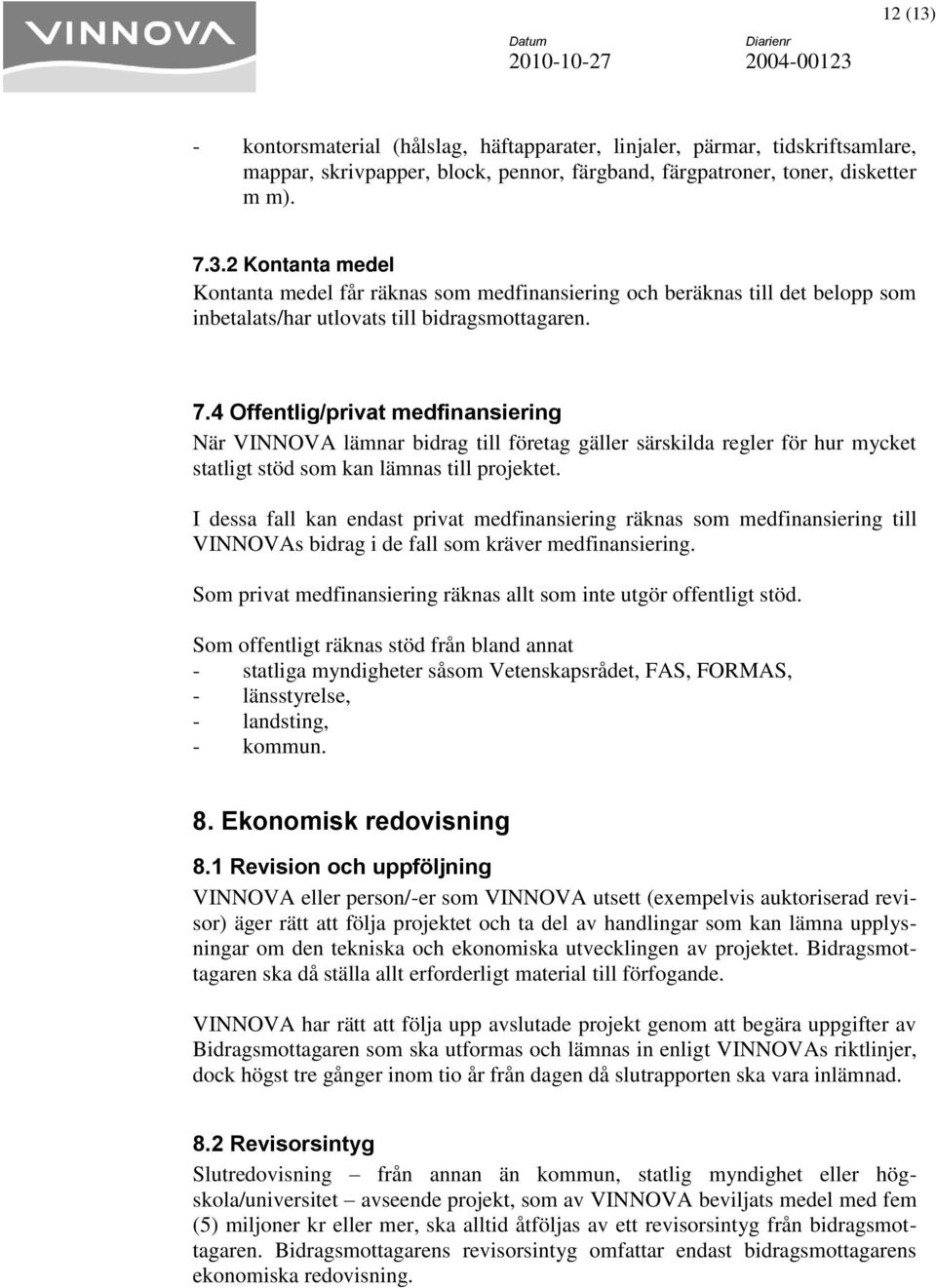 VINNOVA

12 (13)

Datum
2010-10-27

Diarienr
2004-00123

- kontorsmaterial (hålslag, häftapparater, linjaler, pärmar, tidskriftsamlare, mappar, skrivpapper, block, pennor, färgband, färgpatroner, toner, disketter m m).

7.3.2 Kontanta medel
Kontanta medel får räknas som medfinansiering och beräknas till det belopp som inbetalats/har utlovats till bidragsmottagaren.

7.4 Offentlig/privat medfinansiering
När VINNOVA lämnar bidrag till företag gäller särskilda regler för hur mycket statligt stöd som kan lämnas till projektet.

I dessa fall kan endast privat medfinansiering räknas som medfinansiering till VINNOVAs bidrag i de fall som kräver medfinansiering.

Som privat medfinansiering räknas allt som inte utgör offentligt stöd.

Som offentligt räknas stöd från bland annat
- statliga myndigheter såsom Vetenskapsrådet, FAS, FORMAS,
- länsstyrelse,
- landsting,
- kommun.

8. Ekonomisk redovisning

8.1 Revision och uppföljning
VINNOVA eller person/-er som VINNOVA utsett (exempelvis auktoriserad revisor) äger rätt att följa projektet och ta del av handlingar som kan lämna upplysningar om den tekniska och ekonomiska utvecklingen av projektet. Bidragsmottagaren ska då ställa allt erforderligt material till förfogande.

VINNOVA har rätt att följa upp avslutade projekt genom att begära uppgifter av Bidragsmottagaren som ska utformas och lämnas in enligt VINNOVAs riktlinjer, dock högst tre gånger inom tio år från dagen då slutrapporten ska vara inlämnad.

8.2 Revisorsintyg
Slutredovisning – från annan än kommun, statlig myndighet eller högskola/universitet – avseende projekt, som av VINNOVA beviljats medel med fem (5) miljoner kr eller mer, ska alltid åtföljas av ett revisorsintyg från bidragsmottagaren. Bidragsmottagarens revisorsintyg omfattar endast bidragsmottagarens ekonomiska redovisning.